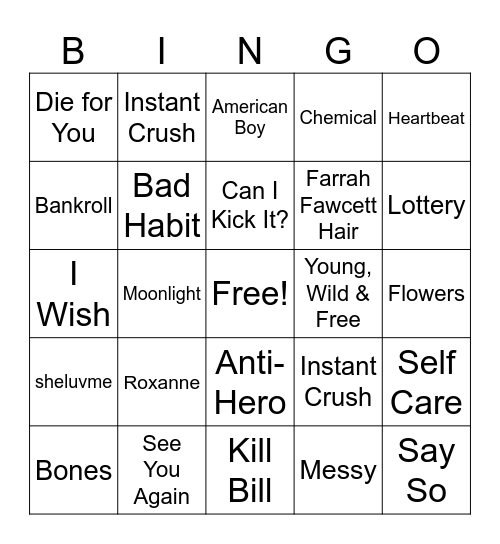 | B | I | N | G | O |
|---|---|---|---|---|
| Die for You | Instant Crush | American Boy | Chemical | Heartbeat |
| Bankroll | Bad Habit | Can I Kick It? | Farrah Fawcett Hair | Lottery |
| I Wish | Moonlight | Free! | Young, Wild & Free | Flowers |
| sheluvme | Roxanne | Anti-Hero | Instant Crush | Self Care |
| Bones | See You Again | Kill Bill | Messy | Say So |